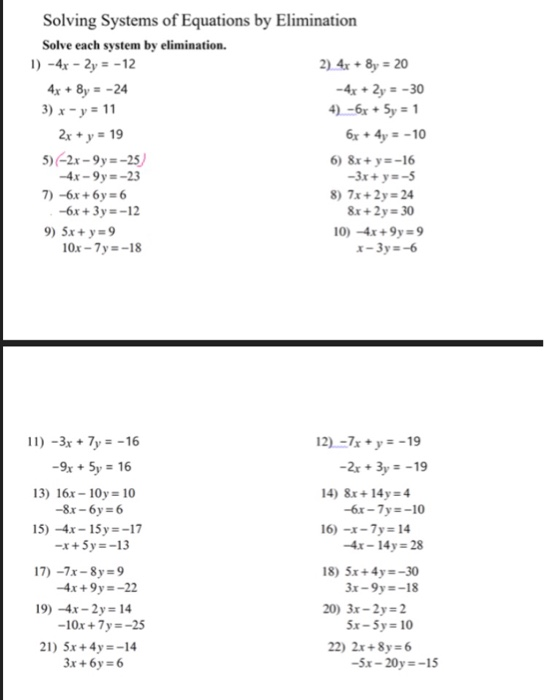 Solving Systems of Equations by Elimination

Solve each system by elimination.

1) $-4x - 2y = -12$
$4x + 8y = -24$

2) $4x + 8y = 20$
$-4x + 2y = -30$

3) $x - y = 11$
$2x + y = 19$

4) $-6x + 5y = 1$
$6x + 4y = -10$

5) $-2x - 9y = -25$
$-4x - 9y = -23$

6) $8x + y = -16$
$-3x + y = -5$

7) $-6x + 6y = 6$
$-6x + 3y = -12$

8) $7x + 2y = 24$
$8x + 2y = 30$

9) $5x + y = 9$
$10x - 7y = -18$

10) $-4x + 9y = 9$
$x - 3y = -6$

11) $-3x + 7y = -16$
$-9x + 5y = 16$

12) $-7x + y = -19$
$-2x + 3y = -19$

13) $16x - 10y = 10$
$-8x - 6y = 6$

14) $8x + 14y = 4$
$-6x - 7y = -10$

15) $-4x - 15y = -17$
$-x + 5y = -13$

16) $-x - 7y = 14$
$-4x - 14y = 28$

17) $-7x - 8y = 9$
$-4x + 9y = -22$

18) $5x + 4y = -30$
$3x - 9y = -18$

19) $-4x - 2y = 14$
$-10x + 7y = -25$

20) $3x - 2y = 2$
$5x - 5y = 10$

21) $5x + 4y = -14$
$3x + 6y = 6$

22) $2x + 8y = 6$
$-5x - 20y = -15$